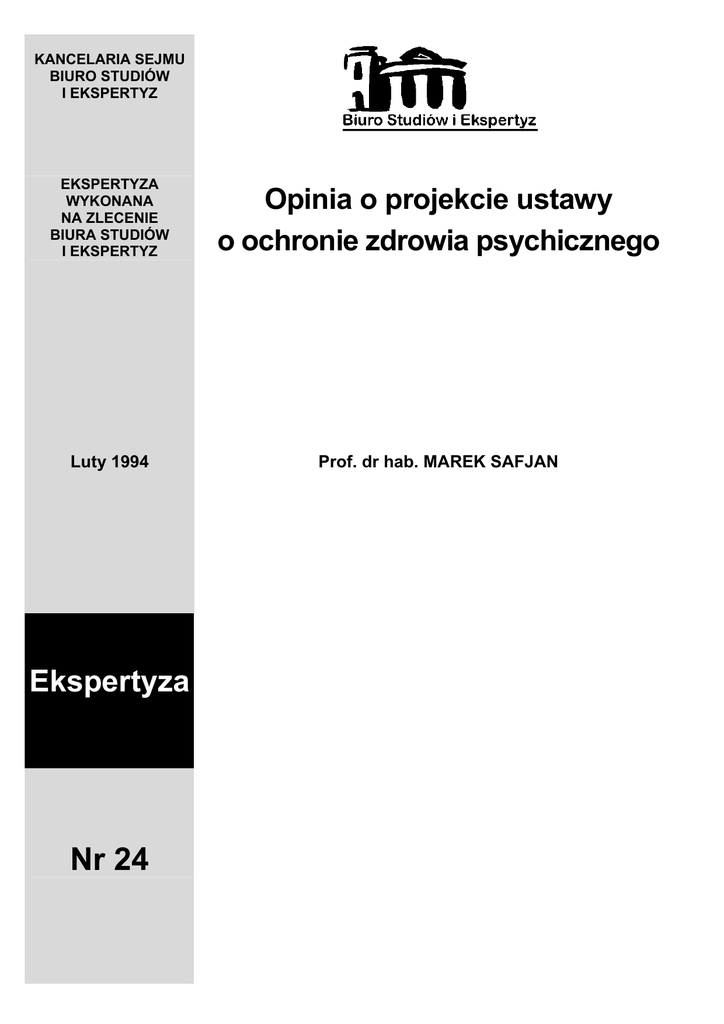 KANCELARIA SEJMU
BIURO STUDIÓW
I EKSPERTYZ

EKSPERTYZA
WYKONANA
NA ZLECENIE
BIURA STUDIÓW
I EKSPERTYZ

Luty 1994

Ekspertyza

Nr 24

Biuro Studiów i Ekspertyz

Opinia o projekcie ustawy o ochronie zdrowia psychicznego

Prof. dr hab. MAREK SAFJAN